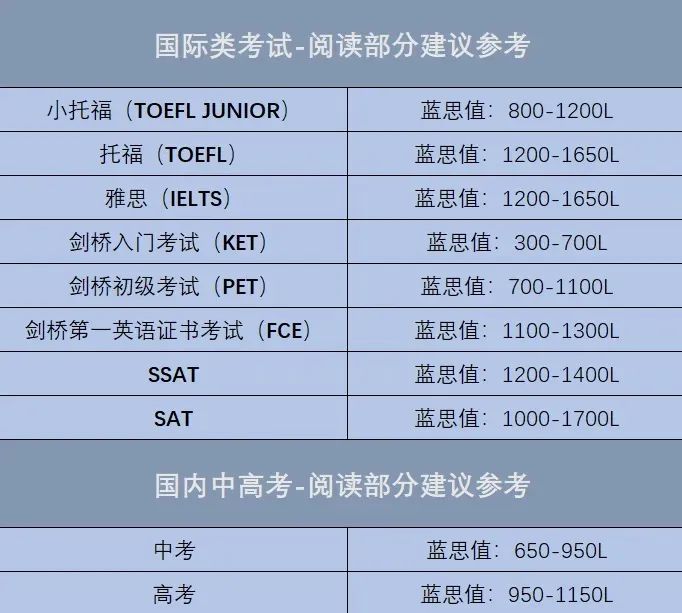 国际类考试-阅读部分建议参考

| | |
|---|---|
| 小托福（TOEFL JUNIOR） | 蓝思值：800-1200L |
| 托福（TOEFL） | 蓝思值：1200-1650L |
| 雅思（IELTS） | 蓝思值：1200-1650L |
| 剑桥入门考试（KET） | 蓝思值：300-700L |
| 剑桥初级考试（PET） | 蓝思值：700-1100L |
| 剑桥第一英语证书考试（FCE） | 蓝思值：1100-1300L |
| SSAT | 蓝思值：1200-1400L |
| SAT | 蓝思值：1000-1700L |

国内中高考-阅读部分建议参考

| | |
|---|---|
| 中考 | 蓝思值：650-950L |
| 高考 | 蓝思值：950-1150L |